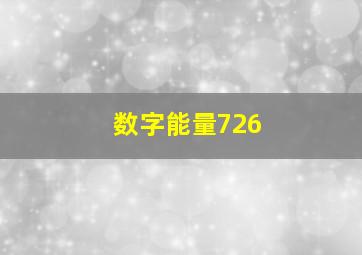 数字能量726